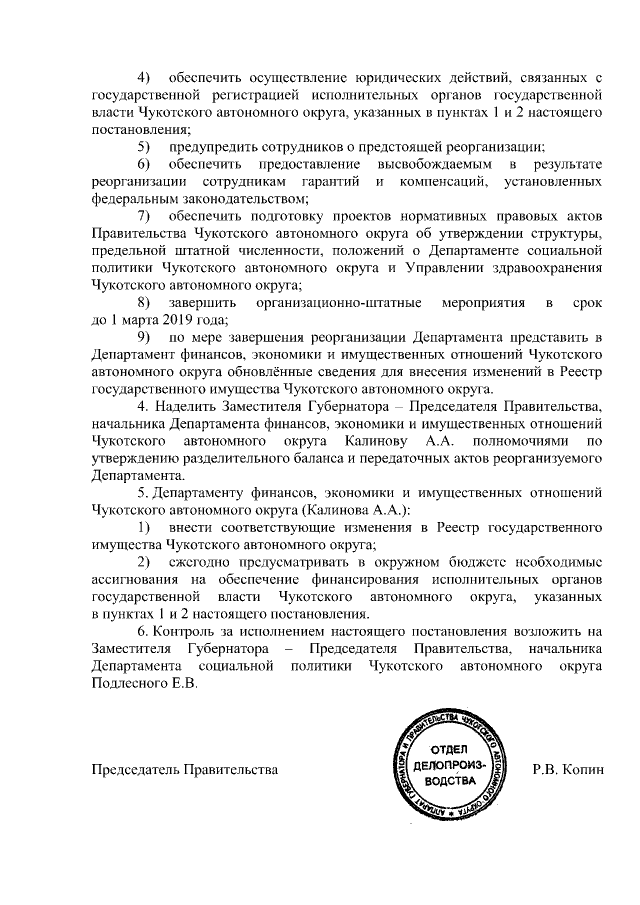 4) обеспечить осуществление юридических действий, связанных с государственной регистрацией исполнительных органов государственной власти Чукотского автономного округа, указанных в пунктах 1 и 2 настоящего постановления;

5) предупредить сотрудников о предстоящей реорганизации;

6) обеспечить предоставление высвобождаемым в результате реорганизации сотрудникам гарантий и компенсаций, установленных федеральным законодательством;

7) обеспечить подготовку проектов нормативных правовых актов Правительства Чукотского автономного округа об утверждении структуры, предельной штатной численности, положений о Департаменте социальной политики Чукотского автономного округа и Управлении здравоохранения Чукотского автономного округа;

8) завершить организационно-штатные мероприятия в срок до 1 марта 2019 года;

9) по мере завершения реорганизации Департамента представить в Департамент финансов, экономики и имущественных отношений Чукотского автономного округа обновлённые сведения для внесения изменений в Реестр государственного имущества Чукотского автономного округа.

4. Наделить Заместителя Губернатора – Председателя Правительства, начальника Департамента финансов, экономики и имущественных отношений Чукотского автономного округа Калинову А.А. полномочиями по утверждению разделительного баланса и передаточных актов реорганизуемого Департамента.

5. Департаменту финансов, экономики и имущественных отношений Чукотского автономного округа (Калинова А.А.):

1) внести соответствующие изменения в Реестр государственного имущества Чукотского автономного округа;

2) ежегодно предусматривать в окружном бюджете необходимые ассигнования на обеспечение финансирования исполнительных органов государственной власти Чукотского автономного округа, указанных в пунктах 1 и 2 настоящего постановления.

6. Контроль за исполнением настоящего постановления возложить на Заместителя Губернатора – Председателя Правительства, начальника Департамента социальной политики Чукотского автономного округа Подлесного Е.В.

Председатель Правительства

АППАРАТ ГУБЕРНАТОРА И ПРАВИТЕЛЬСТВА ЧУКОТСКОГО АВТОНОМНОГО ОКРУГА
ОТДЕЛ ДЕЛОПРОИЗВОДСТВА

Р.В. Копин